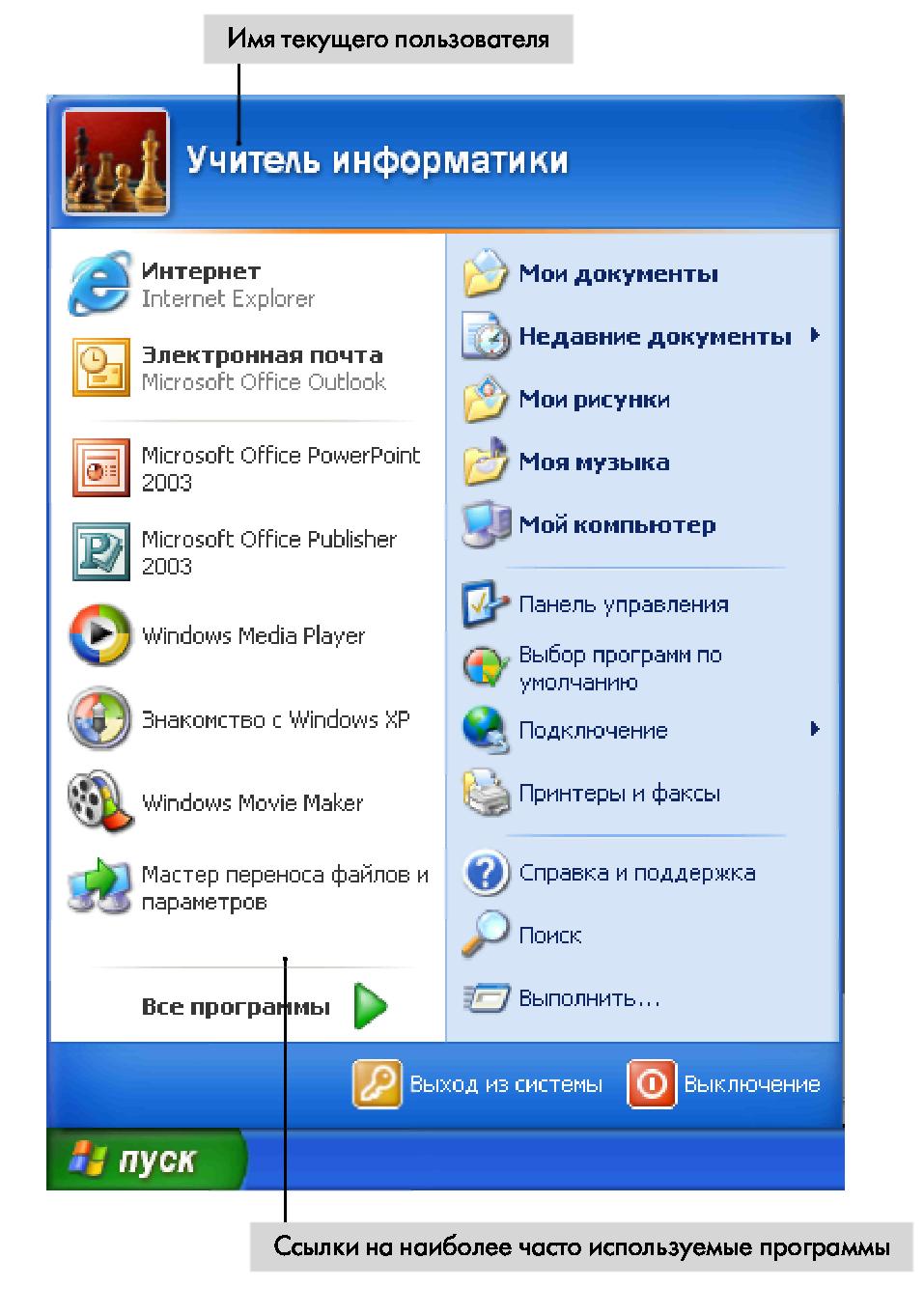 Имя текущего пользователя

Учитель информатики

Интернет
Internet Explorer

Электронная почта
Microsoft Office Outlook

Microsoft Office PowerPoint 2003

Microsoft Office Publisher 2003

Windows Media Player

Знакомство с Windows XP

Windows Movie Maker

Мастер переноса файлов и параметров

Все программы

Мои документы

Недавние документы

Мои рисунки

Моя музыка

Мой компьютер

Панель управления

Выбор программ по умолчанию

Подключение

Принтеры и факсы

Справка и поддержка

Поиск

Выполнить...

Выход из системы

Выключение

пуск

Ссылки на наиболее часто используемые программы